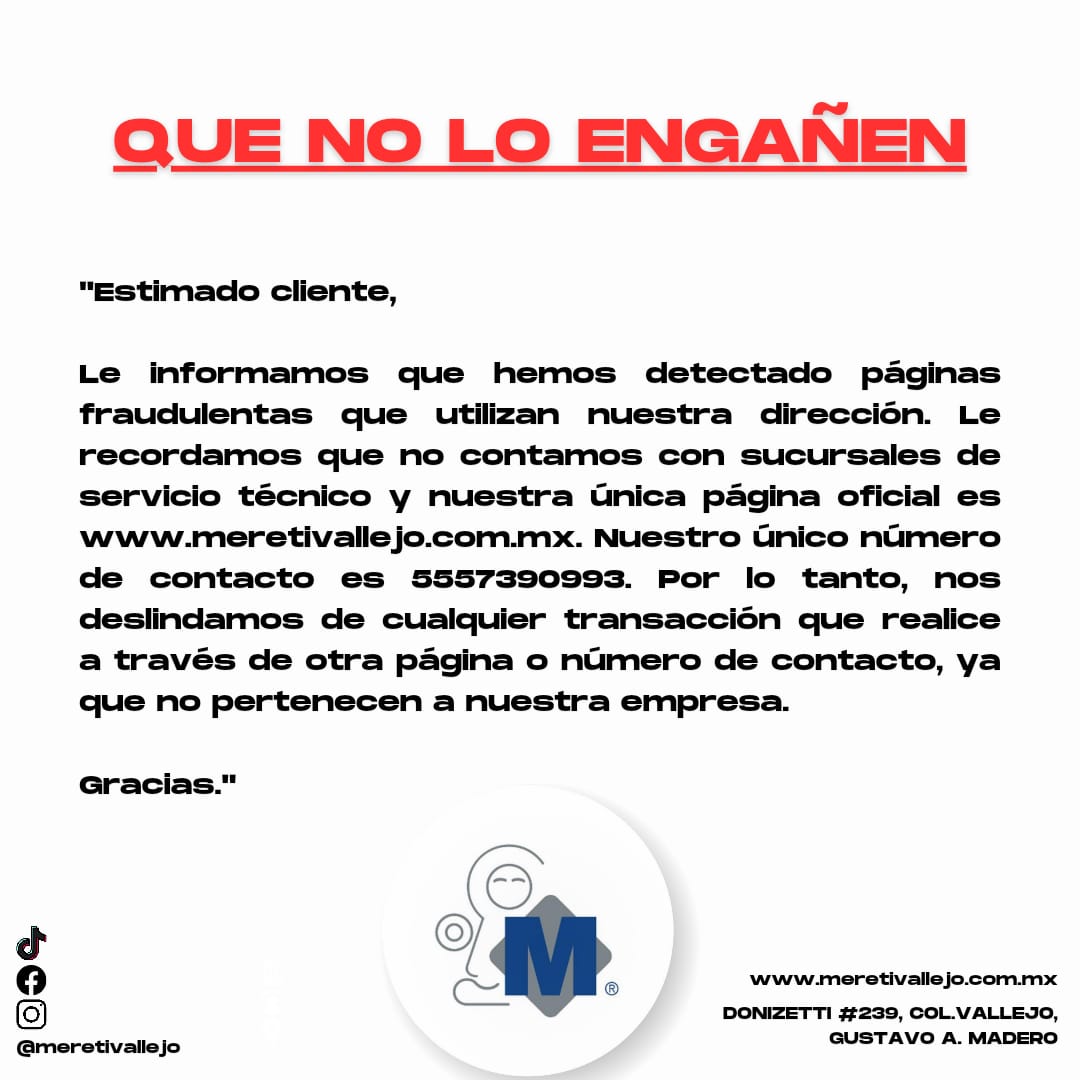 QUE NO LO ENGAÑEN

"Estimado cliente,

Le informamos que hemos detectado páginas fraudulentas que utilizan nuestra dirección. Le recordamos que no contamos con sucursales de servicio técnico y nuestra única página oficial es www.meretivallejo.com.mx. Nuestro único número de contacto es 5557390993. Por lo tanto, nos deslindamos de cualquier transacción que realice a través de otra página o número de contacto, ya que no pertenecen a nuestra empresa.

Gracias."

M ®

@meretivallejo

www.meretivallejo.com.mx

DONIZETTI #239, COL.VALLEJO, GUSTAVO A. MADERO